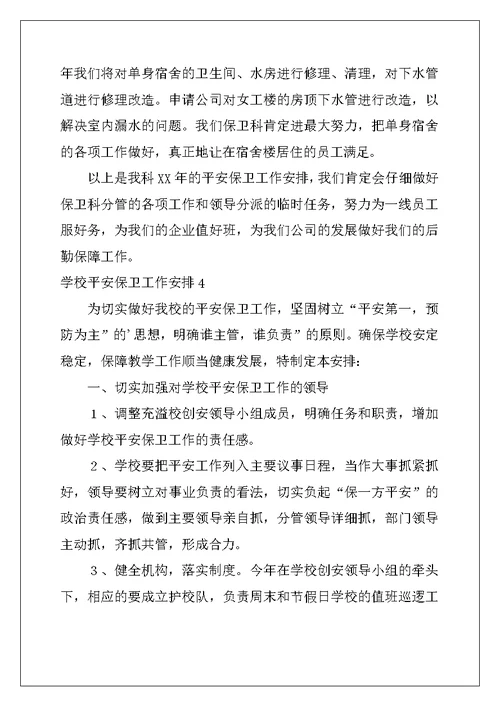 年我们将对单身宿舍的卫生间、水房进行修理、清理，对下水管道进行修理改造。申请公司对女工楼的房顶下水管进行改造，以解决室内漏水的问题。我们保卫科肯定进最大努力，把单身宿舍的各项工作做好，真正地让在宿舍楼居住的员工满足。

以上是我科XX年的平安保卫工作安排，我们肯定会仔细做好保卫科分管的各项工作和领导分派的临时任务，努力为一线员工服好务，为我们的企业值好班，为我们公司的发展做好我们的后勤保障工作。

学校平安保卫工作安排4

为切实做好我校的平安保卫工作，坚固树立“平安第一，预防为主”的’思想，明确谁主管，谁负责”的原则。确保学校安定稳定，保障教学工作顺当健康发展，特制定本安排：

一、切实加强对学校平安保卫工作的领导

1、调整充溢校创安领导小组成员，明确任务和职责，增加做好学校平安保卫工作的责任感。

2、学校要把平安工作列入主要议事日程，当作大事抓紧抓好，领导要树立对事业负责的看法，切实负起“保一方平安”的政治责任感，做到主要领导亲自抓，分管领导详细抓，部门领导主动抓，齐抓共管，形成合力。

3、健全机构，落实制度。今年在学校创安领导小组的牵头下，相应的要成立护校队，负责周末和节假日学校的值班巡逻工